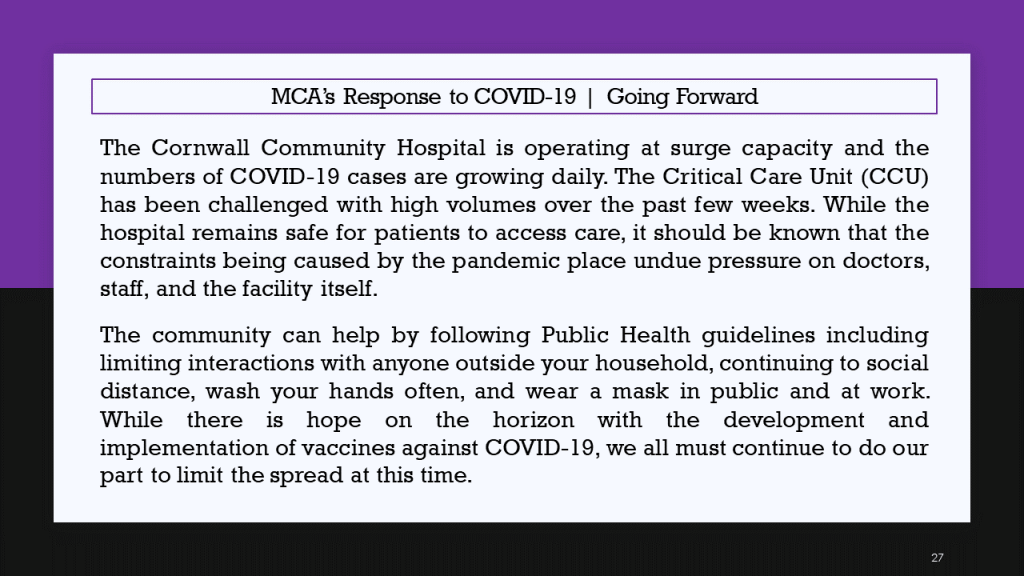 MCA's Response to COVID-19 | Going Forward

The Cornwall Community Hospital is operating at surge capacity and the numbers of COVID-19 cases are growing daily. The Critical Care Unit (CCU) has been challenged with high volumes over the past few weeks. While the hospital remains safe for patients to access care, it should be known that the constraints being caused by the pandemic place undue pressure on doctors, staff, and the facility itself.

The community can help by following Public Health guidelines including limiting interactions with anyone outside your household, continuing to social distance, wash your hands often, and wear a mask in public and at work. While there is hope on the horizon with the development and implementation of vaccines against COVID-19, we all must continue to do our part to limit the spread at this time.

27